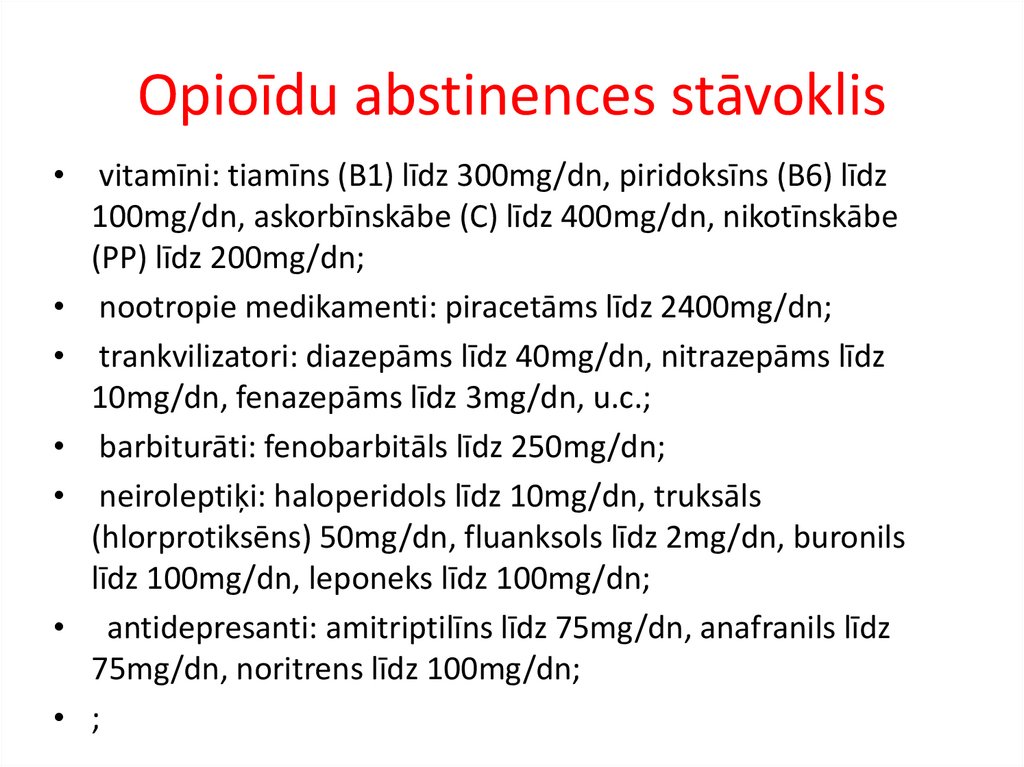 Opioīdu abstinences stāvoklis

• vitamīni: tiamīns (B1) līdz 300mg/dn, piridoksīns (B6) līdz 100mg/dn, askorbīnskābe (C) līdz 400mg/dn, nikotīnskābe (PP) līdz 200mg/dn;

• nootropie medikamenti: piracetāms līdz 2400mg/dn;

• trankvilizatori: diazepāms līdz 40mg/dn, nitrazepāms līdz 10mg/dn, fenazepāms līdz 3mg/dn, u.c.;

• barbiturāti: fenobarbitāls līdz 250mg/dn;

• neiroleptiķi: haloperidols līdz 10mg/dn, truksāls (hlorprotiksēns) 50mg/dn, fluanksols līdz 2mg/dn, buronils līdz 100mg/dn, leponeks līdz 100mg/dn;

• antidepresanti: amitriptilīns līdz 75mg/dn, anafranils līdz 75mg/dn, noritrens līdz 100mg/dn;

• ;